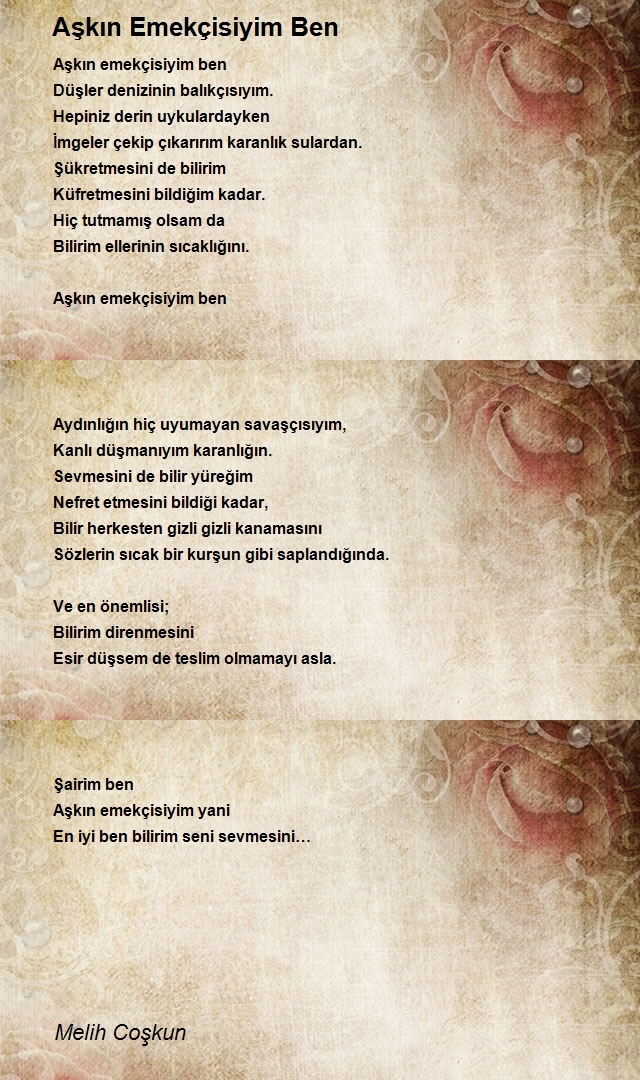 Aşkın Emekçisiyim Ben

Aşkın emekçisiyim ben
Düşler denizinin balıkçısıyım.
Hepiniz derin uykulardayken
İmgeler çekip çıkarırım karanlık sulardan.
Şükretmesini de bilirim
Küfretmesini bildiğim kadar.
Hiç tutmamış olsam da
Bilirim ellerinin sıcaklığını.

Aşkın emekçisiyim ben

Aydınlığın hiç uyumayan savaşçısıyım,
Kanlı düşmanıyım karanlığın.
Sevmesini de bilir yüreğim
Nefret etmesini bildiği kadar,
Bilir herkesten gizli gizli kanamasını
Sözlerin sıcak bir kurşun gibi saplandığında.

Ve en önemlisi;
Bilirim direnmesini
Esir düşsem de teslim olmamayı asla.

Şairim ben
Aşkın emekçisiyim yani
En iyi ben bilirim seni sevmesini…

Melih Coşkun